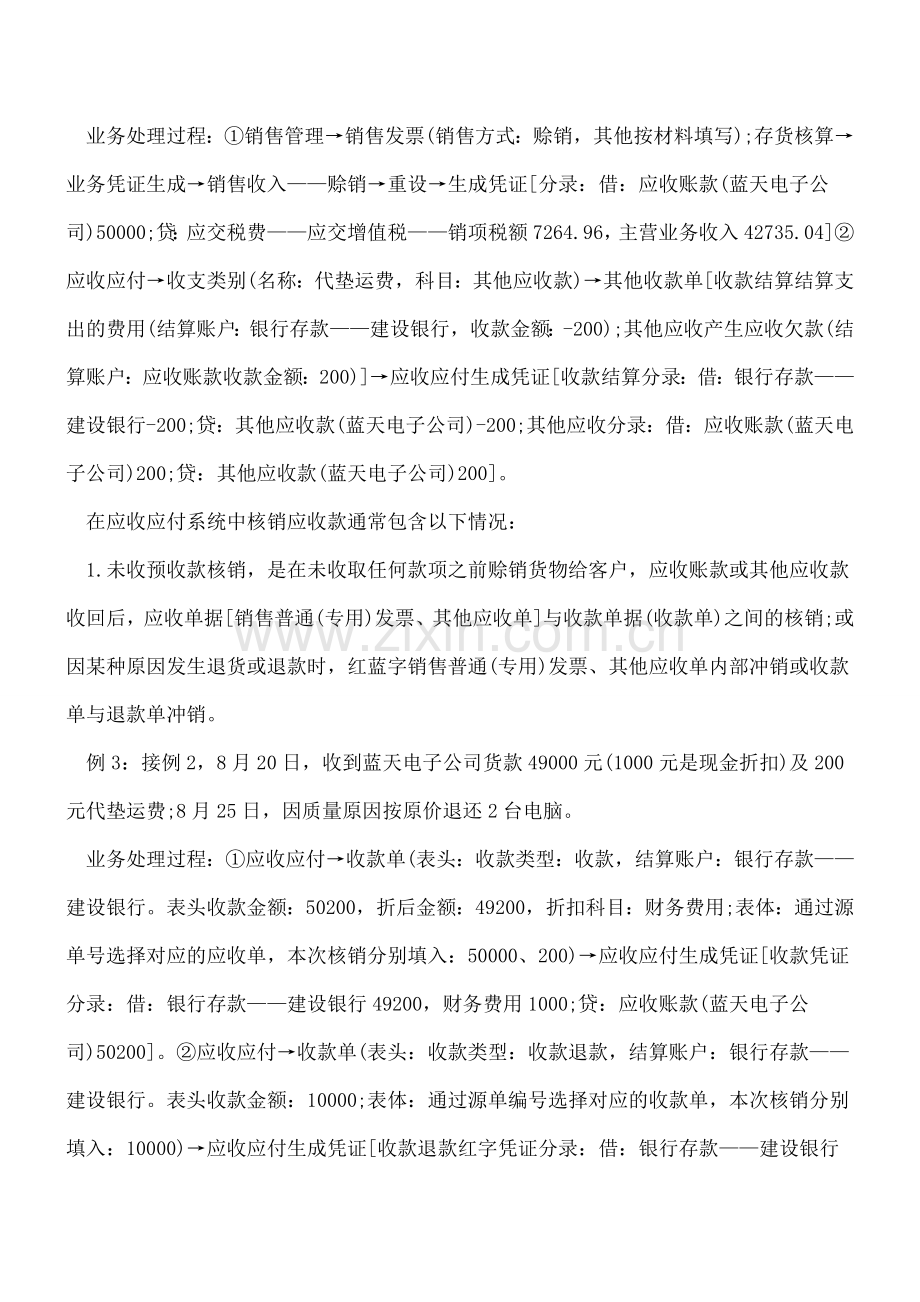 业务处理过程：①销售管理→销售发票(销售方式：赊销，其他按材料填写);存货核算→业务凭证生成→销售收入——赊销→重设→生成凭证[分录：借：应收账款(蓝天电子公司)50000;贷：应交税费——应交增值税——销项税额7264.96，主营业务收入42735.04]②应收应付→收支类别(名称：代垫运费，科目：其他应收款)→其他收款单[收款结算结算支出的费用(结算账户：银行存款——建设银行，收款金额：-200);其他应收产生应收欠款(结算账户：应收账款收款金额：200)]→应收应付生成凭证[收款结算分录：借：银行存款——建设银行-200;贷：其他应收款(蓝天电子公司)-200;其他应收分录：借：应收账款(蓝天电子公司)200;贷：其他应收款(蓝天电子公司)200]。

在应收应付系统中核销应收款通常包含以下情况：

1.未收预收款核销，是在未收取任何款项之前赊销货物给客户，应收账款或其他应收款收回后，应收单据[销售普通(专用)发票、其他应收单]与收款单据(收款单)之间的核销;或因某种原因发生退货或退款时，红蓝字销售普通(专用)发票、其他应收单内部冲销或收款单与退款单冲销。

例3：接例2，8月20日，收到蓝天电子公司货款49000元(1000元是现金折扣)及200元代垫运费;8月25日，因质量原因按原价退还2台电脑。

业务处理过程：①应收应付→收款单(表头：收款类型：收款，结算账户：银行存款——建设银行。表头收款金额：50200，折后金额：49200，折扣科目：财务费用;表体：通过源单号选择对应的应收单，本次核销分别填入：50000、200)→应收应付生成凭证[收款凭证分录：借：银行存款——建设银行49200，财务费用1000;贷：应收账款(蓝天电子公司)50200]。②应收应付→收款单(表头：收款类型：收款退款，结算账户：银行存款——建设银行。表头收款金额：10000;表体：通过源单编号选择对应的收款单，本次核销分别填入：10000)→应收应付生成凭证[收款退款红字凭证分录：借：银行存款——建设银行

www.zixin.com.cn